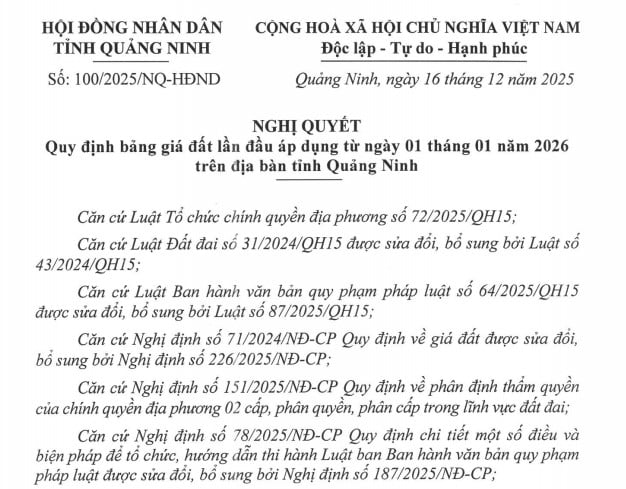 HỘI ĐỒNG NHÂN DÂN
TỈNH QUẢNG NINH

Số: 100/2025/NQ-HĐND

CỘNG HOÀ XÃ HỘI CHỦ NGHĨA VIỆT NAM
Độc lập - Tự do - Hạnh phúc

Quảng Ninh, ngày 16 tháng 12 năm 2025

NGHỊ QUYẾT
Quy định bảng giá đất lần đầu áp dụng từ ngày 01 tháng 01 năm 2026
trên địa bàn tỉnh Quảng Ninh

Căn cứ Luật Tổ chức chính quyền địa phương số 72/2025/QH15;

Căn cứ Luật Đất đai số 31/2024/QH15 được sửa đổi, bổ sung bởi Luật số 43/2024/QH15;

Căn cứ Luật Ban hành văn bản quy phạm pháp luật số 64/2025/QH15 được sửa đổi, bổ sung bởi Luật số 87/2025/QH15;

Căn cứ Nghị định số 71/2024/NĐ-CP Quy định về giá đất được sửa đổi, bổ sung bởi Nghị định số 226/2025/NĐ-CP;

Căn cứ Nghị định số 151/2025/NĐ-CP Quy định về phân định thẩm quyền của chính quyền địa phương 02 cấp, phân quyền, phân cấp trong lĩnh vực đất đai;

Căn cứ Nghị định số 78/2025/NĐ-CP Quy định chi tiết một số điều và biện pháp để tổ chức, hướng dẫn thi hành Luật ban Ban hành văn bản quy phạm pháp luật được sửa đổi, bổ sung bởi Nghị định số 187/2025/NĐ-CP;